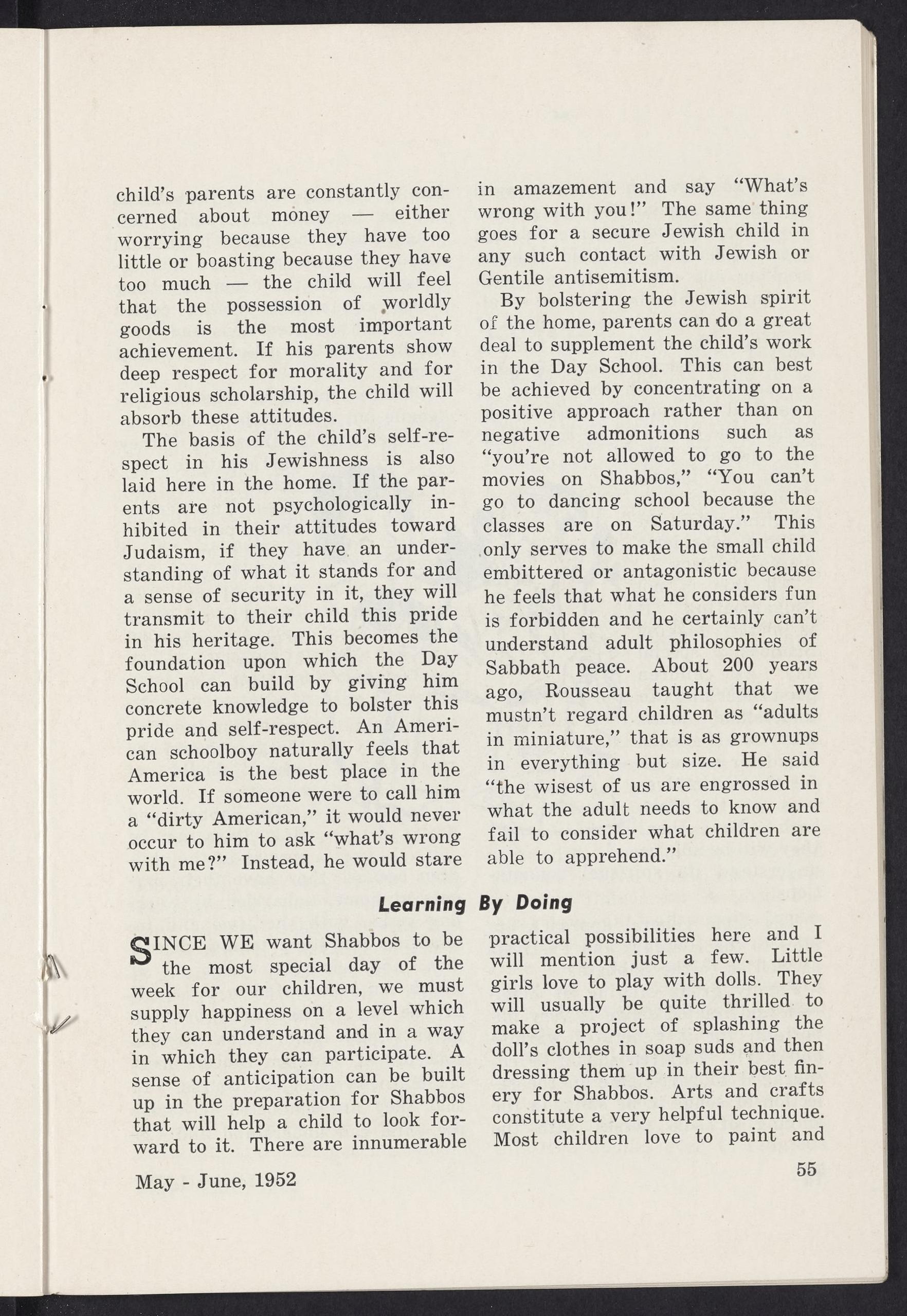 child's parents are constantly concerned about money — either worrying because they have too little or boasting because they have too much — the child will feel that the possession of worldly goods is the most important achievement. If his parents show deep respect for morality and for religious scholarship, the child will absorb these attitudes.

The basis of the child's self-respect in his Jewishness is also laid here in the home. If the parents are not psychologically inhibited in their attitudes toward Judaism, if they have an understanding of what it stands for and a sense of security in it, they will transmit to their child this pride in his heritage. This becomes the foundation upon which the Day School can build by giving him concrete knowledge to bolster this pride and self-respect. An American schoolboy naturally feels that America is the best place in the world. If someone were to call him a "dirty American," it would never occur to him to ask "what's wrong with me?" Instead, he would stare in amazement and say "What's wrong with you!" The same thing goes for a secure Jewish child in any such contact with Jewish or Gentile antisemitism.

By bolstering the Jewish spirit of the home, parents can do a great deal to supplement the child's work in the Day School. This can best be achieved by concentrating on a positive approach rather than on negative admonitions such as "you're not allowed to go to the movies on Shabbos," "You can't go to dancing school because the classes are on Saturday." This only serves to make the small child embittered or antagonistic because he feels that what he considers fun is forbidden and he certainly can't understand adult philosophies of Sabbath peace. About 200 years ago, Rousseau taught that we mustn't regard children as "adults in miniature," that is as grownups in everything but size. He said "the wisest of us are engrossed in what the adult needs to know and fail to consider what children are able to apprehend."

Learning By Doing

SINCE WE want Shabbos to be the most special day of the week for our children, we must supply happiness on a level which they can understand and in a way in which they can participate. A sense of anticipation can be built up in the preparation for Shabbos that will help a child to look forward to it. There are innumerable practical possibilities here and I will mention just a few. Little girls love to play with dolls. They will usually be quite thrilled to make a project of splashing the doll's clothes in soap suds and then dressing them up in their best finery for Shabbos. Arts and crafts constitute a very helpful technique. Most children love to paint and

May - June, 1952

55